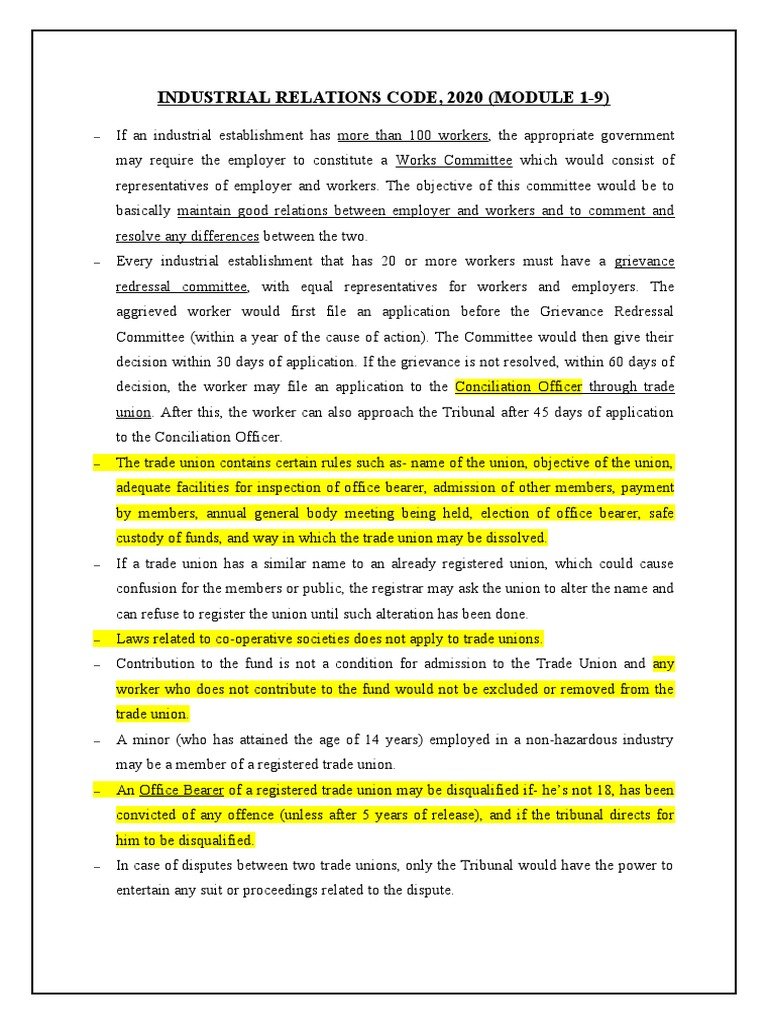 INDUSTRIAL RELATIONS CODE, 2020 (MODULE 1-9)

– If an industrial establishment has more than 100 workers, the appropriate government may require the employer to constitute a Works Committee which would consist of representatives of employer and workers. The objective of this committee would be to basically maintain good relations between employer and workers and to comment and resolve any differences between the two.

– Every industrial establishment that has 20 or more workers must have a grievance redressal committee, with equal representatives for workers and employers. The aggrieved worker would first file an application before the Grievance Redressal Committee (within a year of the cause of action). The Committee would then give their decision within 30 days of application. If the grievance is not resolved, within 60 days of decision, the worker may file an application to the Conciliation Officer through trade union. After this, the worker can also approach the Tribunal after 45 days of application to the Conciliation Officer.

– The trade union contains certain rules such as- name of the union, objective of the union, adequate facilities for inspection of office bearer, admission of other members, payment by members, annual general body meeting being held, election of office bearer, safe custody of funds, and way in which the trade union may be dissolved.

– If a trade union has a similar name to an already registered union, which could cause confusion for the members or public, the registrar may ask the union to alter the name and can refuse to register the union until such alteration has been done.

– Laws related to co-operative societies does not apply to trade unions.

– Contribution to the fund is not a condition for admission to the Trade Union and any worker who does not contribute to the fund would not be excluded or removed from the trade union.

– A minor (who has attained the age of 14 years) employed in a non-hazardous industry may be a member of a registered trade union.

– An Office Bearer of a registered trade union may be disqualified if- he's not 18, has been convicted of any offence (unless after 5 years of release), and if the tribunal directs for him to be disqualified.

– In case of disputes between two trade unions, only the Tribunal would have the power to entertain any suit or proceedings related to the dispute.